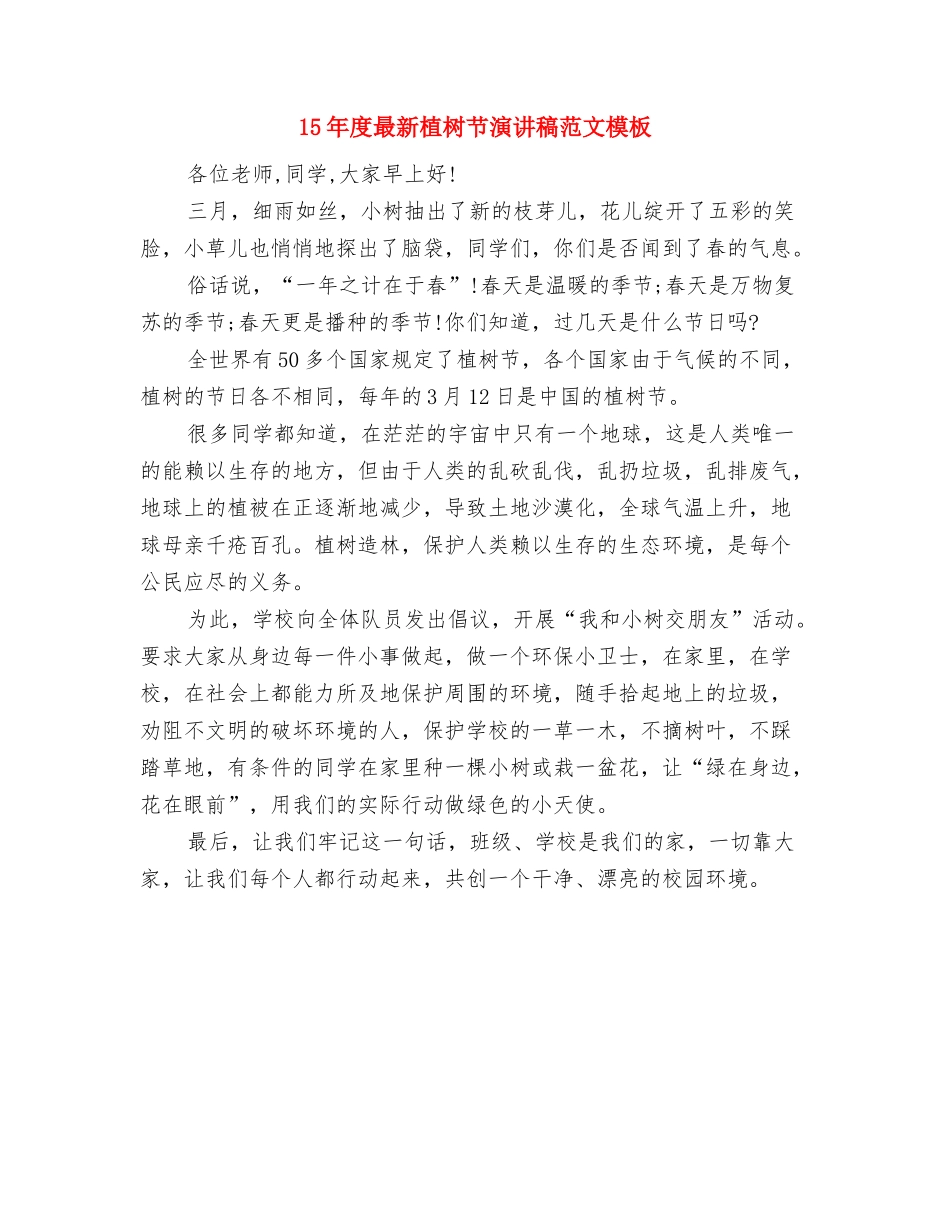 15年度最新植树节演讲稿范文模板

各位老师,同学,大家早上好!

三月，细雨如丝，小树抽出了新的枝芽儿，花儿绽开了五彩的笑脸，小草儿也悄悄地探出了脑袋，同学们，你们是否闻到了春的气息。

俗话说，“一年之计在于春”!春天是温暖的季节;春天是万物复苏的季节;春天更是播种的季节!你们知道，过几天是什么节日吗?

全世界有50多个国家规定了植树节，各个国家由于气候的不同，植树的节日各不相同，每年的3月12日是中国的植树节。

很多同学都知道，在茫茫的宇宙中只有一个地球，这是人类唯一的能赖以生存的地方，但由于人类的乱砍乱伐，乱扔垃圾，乱排废气，地球上的植被在正逐渐地减少，导致土地沙漠化，全球气温上升，地球母亲千疮百孔。植树造林，保护人类赖以生存的生态环境，是每个公民应尽的义务。

为此，学校向全体队员发出倡议，开展“我和小树交朋友”活动。要求大家从身边每一件小事做起，做一个环保小卫士，在家里，在学校，在社会上都能力所及地保护周围的环境，随手拾起地上的垃圾，劝阻不文明的破坏环境的人，保护学校的一草一木，不摘树叶，不踩踏草地，有条件的同学在家里种一棵小树或栽一盆花，让“绿在身边，花在眼前”，用我们的实际行动做绿色的小天使。

最后，让我们牢记这一句话，班级、学校是我们的家，一切靠大家，让我们每个人都行动起来，共创一个干净、漂亮的校园环境。